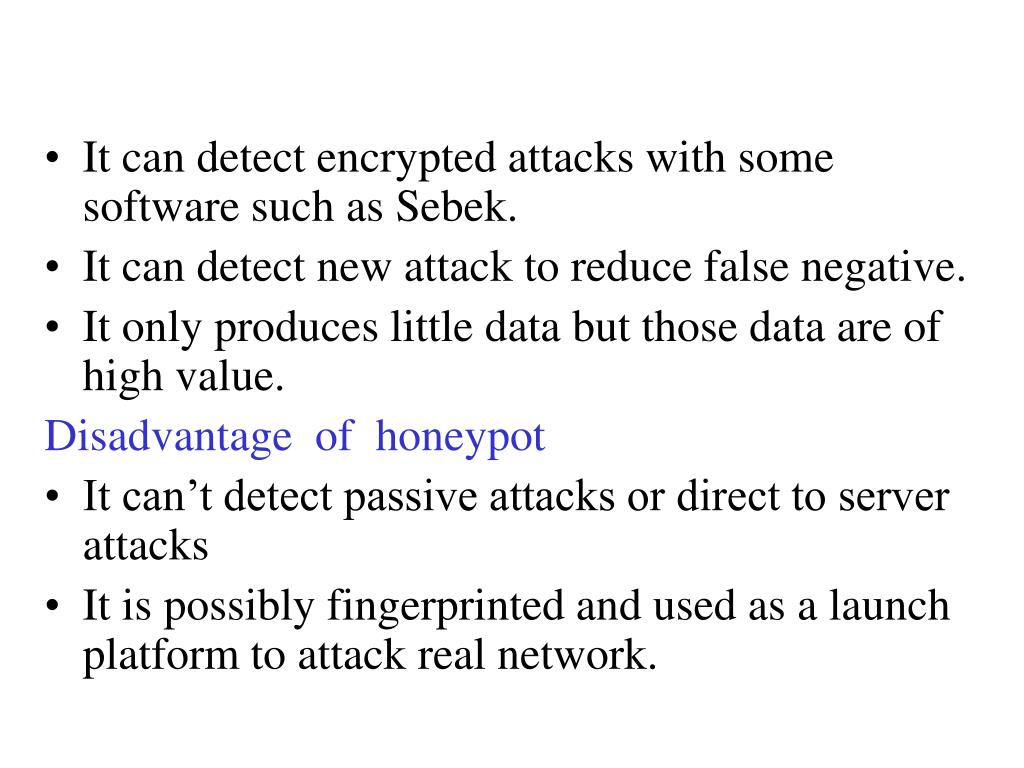 • It can detect encrypted attacks with some software such as Sebek.
• It can detect new attack to reduce false negative.
• It only produces little data but those data are of high value.

Disadvantage of honeypot
• It can’t detect passive attacks or direct to server attacks
• It is possibly fingerprinted and used as a launch platform to attack real network.